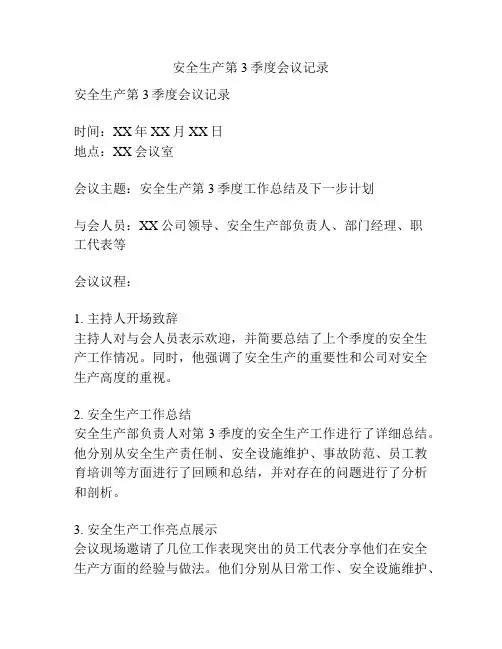 安全生产第 3 季度会议记录

安全生产第 3 季度会议记录

时间：XX 年 XX 月 XX 日
地点：XX 会议室

会议主题：安全生产第 3 季度工作总结及下一步计划

与会人员：XX 公司领导、安全生产部负责人、部门经理、职工代表等

会议议程：

1. 主持人开场致辞
主持人对与会人员表示欢迎，并简要总结了上个季度的安全生产工作情况。同时，他强调了安全生产的重要性和公司对安全生产高度的重视。

2. 安全生产工作总结
安全生产部负责人对第 3 季度的安全生产工作进行了详细总结。他分别从安全生产责任制、安全设施维护、事故防范、员工教育培训等方面进行了回顾和总结，并对存在的问题进行了分析和剖析。

3. 安全生产工作亮点展示
会议现场邀请了几位工作表现突出的员工代表分享他们在安全生产方面的经验与做法。他们分别从日常工作、安全设施维护、